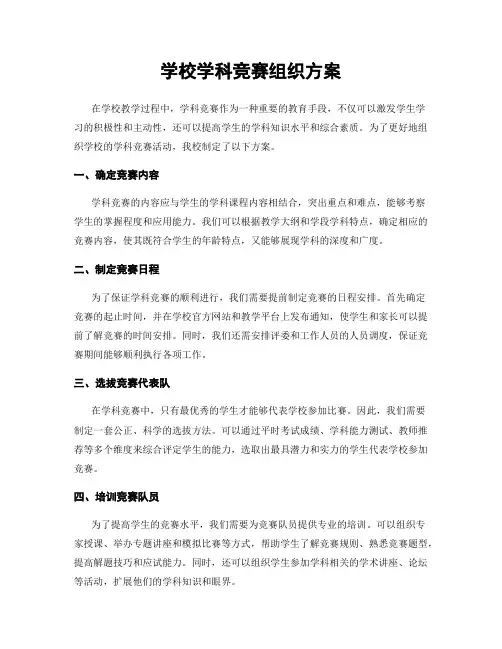 学校学科竞赛组织方案

在学校教学过程中，学科竞赛作为一种重要的教育手段，不仅可以激发学生学习的积极性和主动性，还可以提高学生的学科知识水平和综合素质。为了更好地组织学校的学科竞赛活动，我校制定了以下方案。

一、确定竞赛内容

学科竞赛的内容应与学生的学科课程内容相结合，突出重点和难点，能够考察学生的掌握程度和应用能力。我们可以根据教学大纲和学段学科特点，确定相应的竞赛内容，使其既符合学生的年龄特点，又能够展现学科的深度和广度。

二、制定竞赛日程

为了保证学科竞赛的顺利进行，我们需要提前制定竞赛的日程安排。首先确定竞赛的起止时间，并在学校官方网站和教学平台上发布通知，使学生和家长可以提前了解竞赛的时间安排。同时，我们还需安排评委和工作人员的人员调度，保证竞赛期间能够顺利执行各项工作。

三、选拔竞赛代表队

在学科竞赛中，只有最优秀的学生才能够代表学校参加比赛。因此，我们需要制定一套公正、科学的选拔方法。可以通过平时考试成绩、学科能力测试、教师推荐等多个维度来综合评定学生的能力，选取出最具潜力和实力的学生代表学校参加竞赛。

四、培训竞赛队员

为了提高学生的竞赛水平，我们需要为竞赛队员提供专业的培训。可以组织专家授课、举办专题讲座和模拟比赛等方式，帮助学生了解竞赛规则、熟悉竞赛题型，提高解题技巧和应试能力。同时，还可以组织学生参加学科相关的学术讲座、论坛等活动，扩展他们的学科知识和眼界。